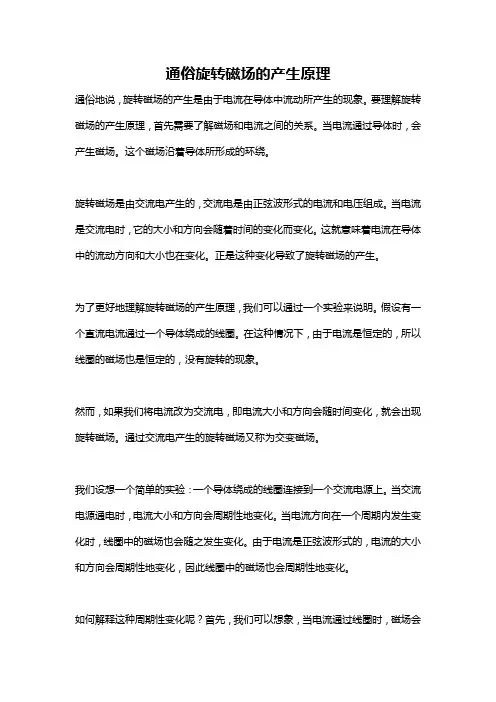 通俗旋转磁场的产生原理

通俗地说，旋转磁场的产生是由于电流在导体中流动所产生的现象。要理解旋转磁场的产生原理，首先需要了解磁场和电流之间的关系。当电流通过导体时，会产生磁场。这个磁场沿着导体所形成的环绕。

旋转磁场是由交流电产生的，交流电是由正弦波形式的电流和电压组成。当电流是交流电时，它的大小和方向会随着时间的变化而变化。这就意味着电流在导体中的流动方向和大小也在变化。正是这种变化导致了旋转磁场的产生。

为了更好地理解旋转磁场的产生原理，我们可以通过一个实验来说明。假设有一个直流电流通过一个导体绕成的线圈。在这种情况下，由于电流是恒定的，所以线圈的磁场也是恒定的，没有旋转的现象。

然而，如果我们将电流改为交流电，即电流大小和方向会随时间变化，就会出现旋转磁场。通过交流电产生的旋转磁场又称为交变磁场。

我们设想一个简单的实验：一个导体绕成的线圈连接到一个交流电源上。当交流电源通电时，电流大小和方向会周期性地变化。当电流方向在一个周期内发生变化时，线圈中的磁场也会随之发生变化。由于电流是正弦波形式的，电流的大小和方向会周期性地变化，因此线圈中的磁场也会周期性地变化。

如何解释这种周期性变化呢？首先，我们可以想象，当电流通过线圈时，磁场会